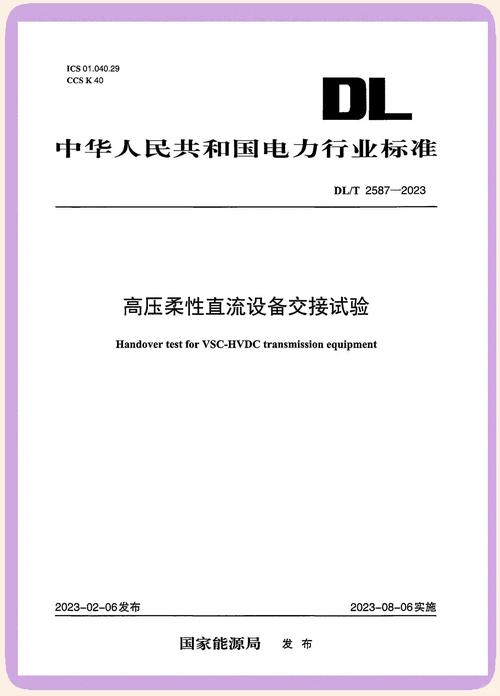 ICS 01.040.29
CCS K 40

DL

中华人民共和国电力行业标准

DL/T 2587—2023

高压柔性直流设备交接试验

Handover test for VSC-HVDC transmission equipment

2023-02-06发布

2023-08-06实施

国家能源局 发布